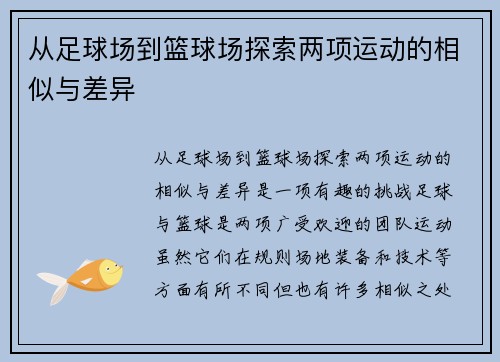 从足球场到篮球场探索两项运动的相似与差异

从足球场到篮球场探索两项运动的相似与差异是一项有趣的挑战足球与篮球是两项广受欢迎的团队运动虽然它们在规则场地装备和技术等方面有所不同但也有许多相似之处